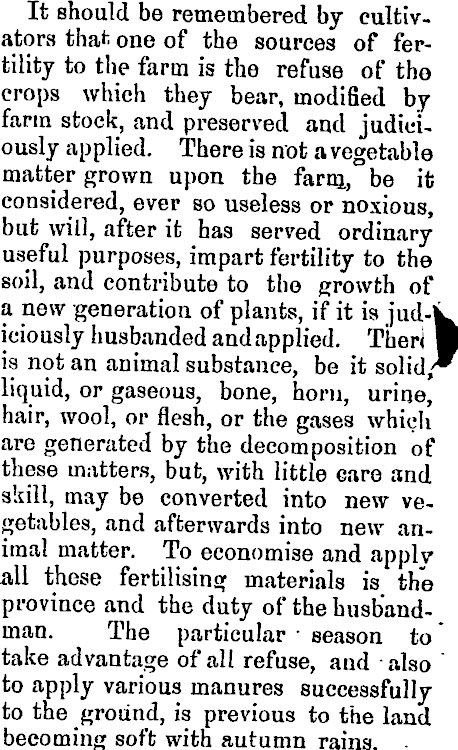 It should be remembered by cultivators that one of the sources of fertility to the farm is the refuse of the crops which they bear, modified by farm stock, and preserved and judiciously applied. There is not a vegetable matter grown upon the farm, be it considered, ever so useless or noxious, but will, after it has served ordinary useful purposes, impart fertility to the soil, and contribute to the growth of a new generation of plants, if it is judiciously husbanded and applied. There is not an animal substance, be it solid, liquid, or gaseous, bone, horn, urine, hair, wool, or flesh, or the gases which are generated by the decomposition of these matters, but, with little care and skill, may be converted into new vegetables, and afterwards into new animal matter. To economise and apply all these fertilising materials is the province and the duty of the husbandman. The particular season to take advantage of all refuse, and also to apply various manures successfully to the ground, is previous to the land becoming soft with autumn rains.